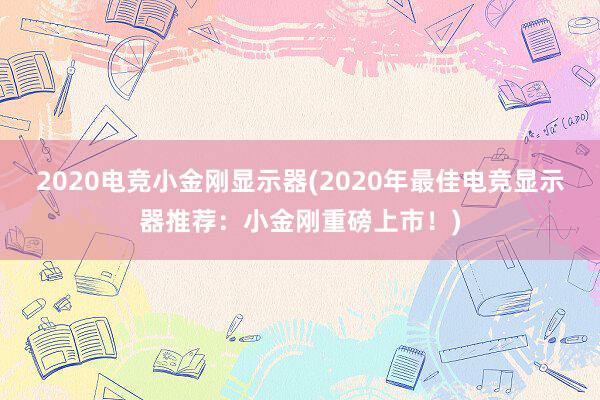 2020电竞小金刚显示器(2020年最佳电竞显示器推荐：小金刚重磅上市！)